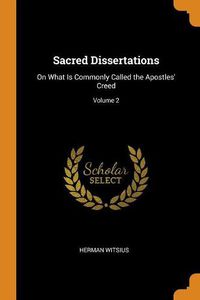 Sacred Dissertations

On What Is Commonly Called the Apostles' Creed

Volume 2

Scholar
SELECT

HERMAN WITSIUS